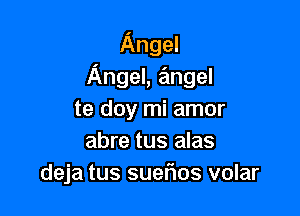 Ángel
Ángel, ángel
te doy mi amor
abre tus alas
deja tus sueños volar